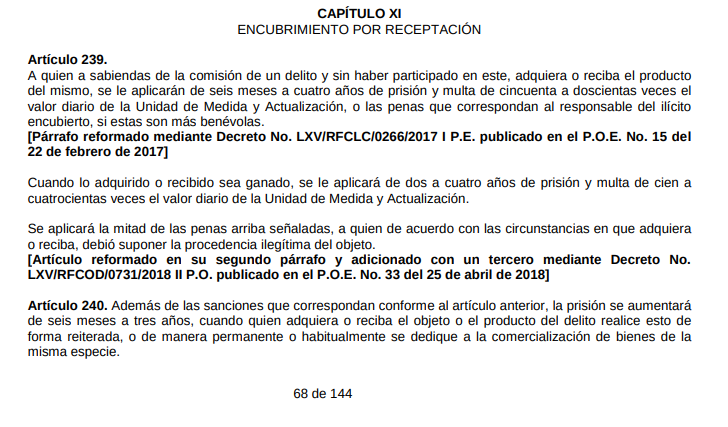 CAPÍTULO XI
ENCUBRIMIENTO POR RECEPTACIÓN

Artículo 239.
A quien a sabiendas de la comisión de un delito y sin haber participado en este, adquiera o reciba el producto del mismo, se le aplicarán de seis meses a cuatro años de prisión y multa de cincuenta a doscientas veces el valor diario de la Unidad de Medida y Actualización, o las penas que correspondan al responsable del ilícito encubierto, si estas son más benévolas.
[Párrafo reformado mediante Decreto No. LXV/RFCLC/0266/2017 I P.E. publicado en el P.O.E. No. 15 del 22 de febrero de 2017]

Cuando lo adquirido o recibido sea ganado, se le aplicará de dos a cuatro años de prisión y multa de cien a cuatrocientas veces el valor diario de la Unidad de Medida y Actualización.

Se aplicará la mitad de las penas arriba señaladas, a quien de acuerdo con las circunstancias en que adquiera o reciba, debió suponer la procedencia ilegítima del objeto.
[Artículo reformado en su segundo párrafo y adicionado con un tercero mediante Decreto No. LXV/RFCOD/0731/2018 II P.O. publicado en el P.O.E. No. 33 del 25 de abril de 2018]

Artículo 240. Además de las sanciones que correspondan conforme al artículo anterior, la prisión se aumentará de seis meses a tres años, cuando quien adquiera o reciba el objeto o el producto del delito realice esto de forma reiterada, o de manera permanente o habitualmente se dedique a la comercialización de bienes de la misma especie.

68 de 144